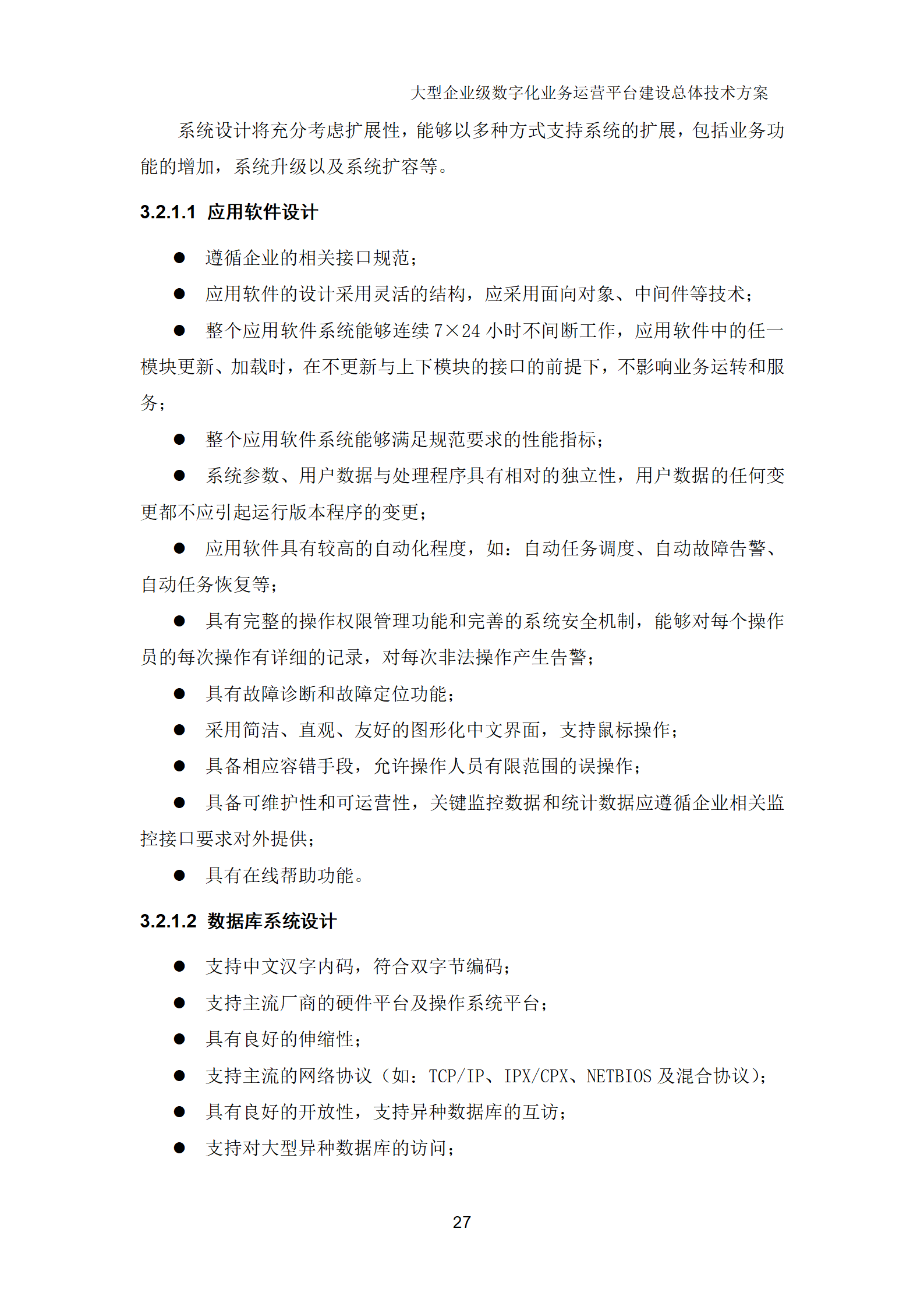 大型企业级数字化业务运营平台建设总体技术方案

系统设计将充分考虑扩展性，能够以多种方式支持系统的扩展，包括业务功能的增加，系统升级以及系统扩容等。

3.2.1.1 应用软件设计

● 遵循企业的相关接口规范；

● 应用软件的设计采用灵活的结构，应采用面向对象、中间件等技术；

● 整个应用软件系统能够连续 7×24 小时不间断工作，应用软件中的任一模块更新、加载时，在不更新与上下模块的接口的前提下，不影响业务运转和服务；

● 整个应用软件系统能够满足规范要求的性能指标；

● 系统参数、用户数据与处理程序具有相对的独立性，用户数据的任何变更都不应引起运行版本程序的变更；

● 应用软件具有较高的自动化程度，如：自动任务调度、自动故障告警、自动任务恢复等；

● 具有完整的操作权限管理功能和完善的系统安全机制，能够对每个操作员的每次操作有详细的记录，对每次非法操作产生告警；

● 具有故障诊断和故障定位功能；

● 采用简洁、直观、友好的图形化中文界面，支持鼠标操作；

● 具备相应容错手段，允许操作人员有限范围的误操作；

● 具备可维护性和可运营性，关键监控数据和统计数据应遵循企业相关监控接口要求对外提供；

● 具有在线帮助功能。

3.2.1.2 数据库系统设计

● 支持中文汉字内码，符合双字节编码；

● 支持主流厂商的硬件平台及操作系统平台；

● 具有良好的伸缩性；

● 支持主流的网络协议（如：TCP/IP、IPX/CPX、NETBIOS 及混合协议）；

● 具有良好的开放性，支持异种数据库的互访；

● 支持对大型异种数据库的访问；

27